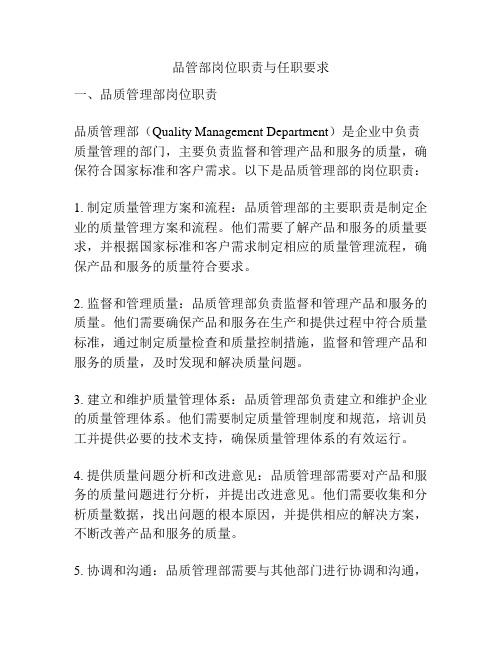 品管部岗位职责与任职要求

一、品质管理部岗位职责

品质管理部（Quality Management Department）是企业中负责质量管理的部门，主要负责监督和管理产品和服务的质量，确保符合国家标准和客户需求。以下是品质管理部的岗位职责：

1. 制定质量管理方案和流程：品质管理部的主要职责是制定企业的质量管理方案和流程。他们需要了解产品和服务的质量要求，并根据国家标准和客户需求制定相应的质量管理流程，确保产品和服务的质量符合要求。

2. 监督和管理质量：品质管理部负责监督和管理产品和服务的质量。他们需要确保产品和服务在生产和提供过程中符合质量标准，通过制定质量检查和质量控制措施，监督和管理产品和服务的质量，及时发现和解决质量问题。

3. 建立和维护质量管理体系：品质管理部负责建立和维护企业的质量管理体系。他们需要制定质量管理制度和规范，培训员工并提供必要的技术支持，确保质量管理体系的有效运行。

4. 提供质量问题分析和改进意见：品质管理部需要对产品和服务的质量问题进行分析，并提出改进意见。他们需要收集和分析质量数据，找出问题的根本原因，并提供相应的解决方案，不断改善产品和服务的质量。

5. 协调和沟通：品质管理部需要与其他部门进行协调和沟通，